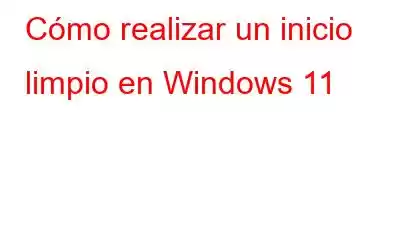 Cómo realizar un inicio limpio en Windows 11